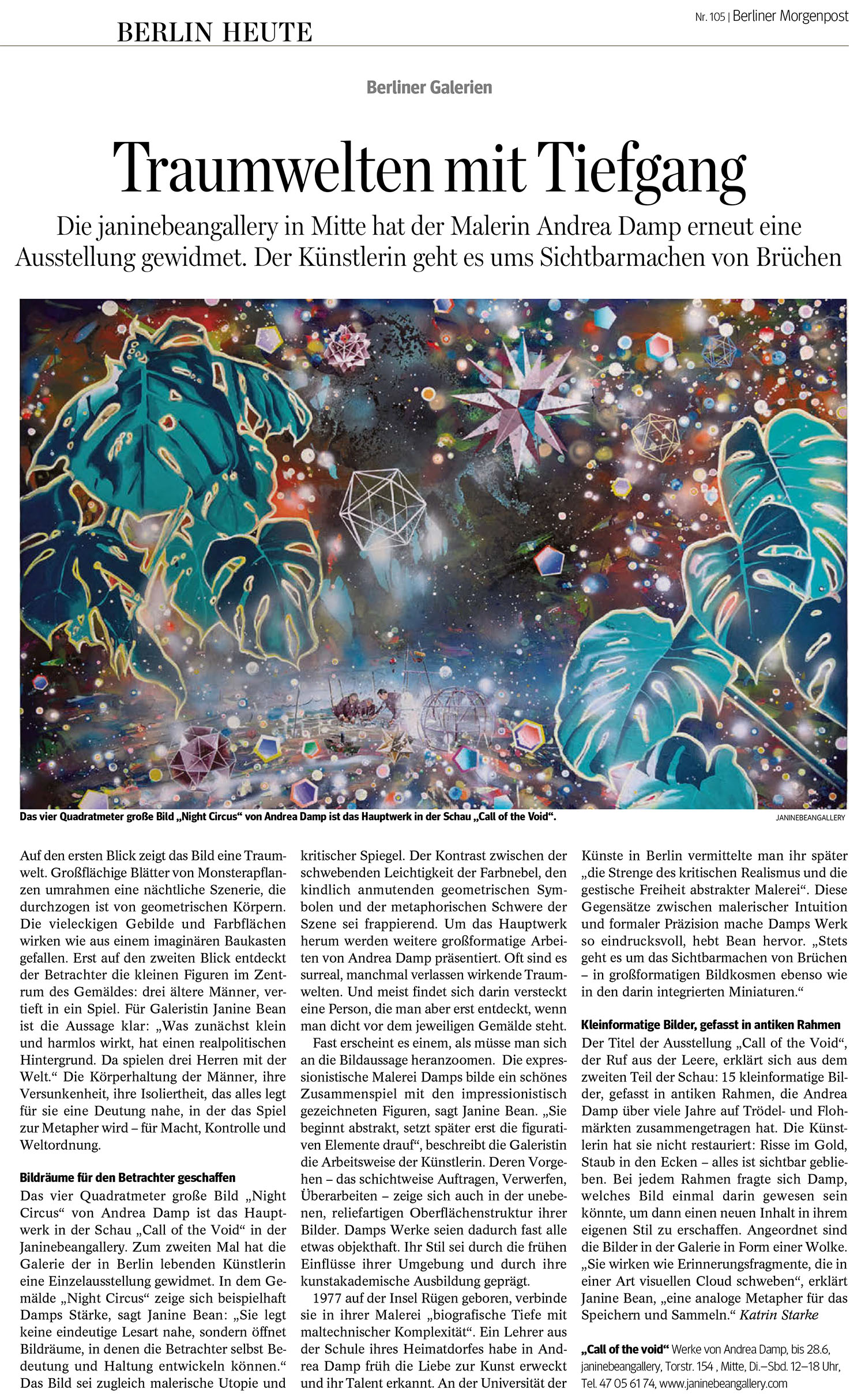 BERLIN HEUTE

Nr. 105 | Berliner Morgenpost

Berliner Galerien

Traumwelten mit Tiefgang

Die janinebeangallery in Mitte hat der Malerin Andrea Damp erneut eine Ausstellung gewidmet. Der Künstlerin geht es ums Sichtbarmachen von Brüchen

Das vier Quadratmeter große Bild „Night Circus“ von Andrea Damp ist das Hauptwerk in der Schau „Call of the Void“.

JANINEBEANGALLERY

Auf den ersten Blick zeigt das Bild eine Traumwelt. Großflächige Blätter von Monsterapflanzen umrahmen eine nächtliche Szenerie, die durchzogen ist von geometrischen Körpern. Die vieleckigen Gebilde und Farbflächen wirken wie aus einem imaginären Baukasten gefallen. Erst auf den zweiten Blick entdeckt der Betrachter die kleinen Figuren im Zentrum des Gemäldes: drei ältere Männer, vertieft in ein Spiel. Für Galeristin Janine Bean ist die Aussage klar: „Was zunächst klein und harmlos wirkt, hat einen realpolitischen Hintergrund. Da spielen drei Herren mit der Welt.“ Die Körperhaltung der Männer, ihre Versunkenheit, ihre Isoliertheit, das alles legt für sie eine Deutung nahe, in der das Spiel zur Metapher wird – für Macht, Kontrolle und Weltordnung.

Bildräume für den Betrachter geschaffen

Das vier Quadratmeter große Bild „Night Circus“ von Andrea Damp ist das Hauptwerk in der Schau „Call of the Void“ in der Janinebeangallery. Zum zweiten Mal hat die Galerie der in Berlin lebenden Künstlerin eine Einzelausstellung gewidmet. In dem Gemälde „Night Circus“ zeige sich beispielhaft Damps Stärke, sagt Janine Bean: „Sie legt keine eindeutige Lesart nahe, sondern öffnet Bildräume, in denen die Betrachter selbst Bedeutung und Haltung entwickeln können.“ Das Bild sei zugleich malerische Utopie und kritischer Spiegel. Der Kontrast zwischen der schwebenden Leichtigkeit der Farbnebel, den kindlich anmutenden geometrischen Symbolen und der metaphorischen Schwere der Szene sei frappierend. Um das Hauptwerk herum werden weitere großformatige Arbeiten von Andrea Damp präsentiert. Oft sind es surreal, manchmal verlassen wirkende Traumwelten. Und meist findet sich darin versteckt eine Person, die man aber erst entdeckt, wenn man dicht vor dem jeweiligen Gemälde steht.

Fast erscheint es einem, als müsse man sich an die Bildaussage heranzoomen. Die expressionistische Malerei Damps bilde ein schönes Zusammenspiel mit den impressionistisch gezeichneten Figuren, sagt Janine Bean. „Sie beginnt abstrakt, setzt später erst die figurativen Elemente drauf“, beschreibt die Galeristin die Arbeitsweise der Künstlerin. Deren Vorgehen – das schichtweise Auftragen, Verwerfen, Überarbeiten – zeige sich auch in der unebenen, reliefartigen Oberflächenstruktur ihrer Bilder. Damps Werke seien dadurch fast alle etwas objekthaft. Ihr Stil sei durch die frühen Einflüsse ihrer Umgebung und durch ihre kunstakademische Ausbildung geprägt.

1977 auf der Insel Rügen geboren, verbinde sie in ihrer Malerei „biografische Tiefe mit maltechnischer Komplexität“. Ein Lehrer aus der Schule ihres Heimatdorfes habe in Andrea Damp früh die Liebe zur Kunst erweckt und ihr Talent erkannt. An der Universität der Künste in Berlin vermittelte man ihr später „die Strenge des kritischen Realismus und die gestische Freiheit abstrakter Malerei“. Diese Gegensätze zwischen malerischer Intuition und formaler Präzision mache Damps Werk so eindrucksvoll, hebt Bean hervor. „Stets geht es um das Sichtbarmachen von Brüchen – in großformatigen Bildkosmen ebenso wie in den darin integrierten Miniaturen.“

Kleinformatige Bilder, gefasst in antiken Rahmen

Der Titel der Ausstellung „Call of the Void“, der Ruf aus der Leere, erklärt sich aus dem zweiten Teil der Schau: 15 kleinformatige Bilder, gefasst in antiken Rahmen, die Andrea Damp über viele Jahre auf Trödel- und Flohmärkten zusammengetragen hat. Die Künstlerin hat sie nicht restauriert: Risse im Gold, Staub in den Ecken – alles ist sichtbar geblieben. Bei jedem Rahmen fragte sich Damp, welches Bild einmal darin gewesen sein könnte, um dann einen neuen Inhalt in ihrem eigenen Stil zu erschaffen. Angeordnet sind die Bilder in der Galerie in Form einer Wolke. „Sie wirken wie Erinnerungsfragmente, die in einer Art visuellen Cloud schweben“, erklärt Janine Bean, „eine analoge Metapher für das Speichern und Sammeln.“ Katrin Starke

„Call of the void“ Werke von Andrea Damp, bis 28.6, janinebeangallery, Torstr. 154 , Mitte, Di.–Sbd. 12–18 Uhr, Tel. 47 05 61 74, www.janinebeangallery.com